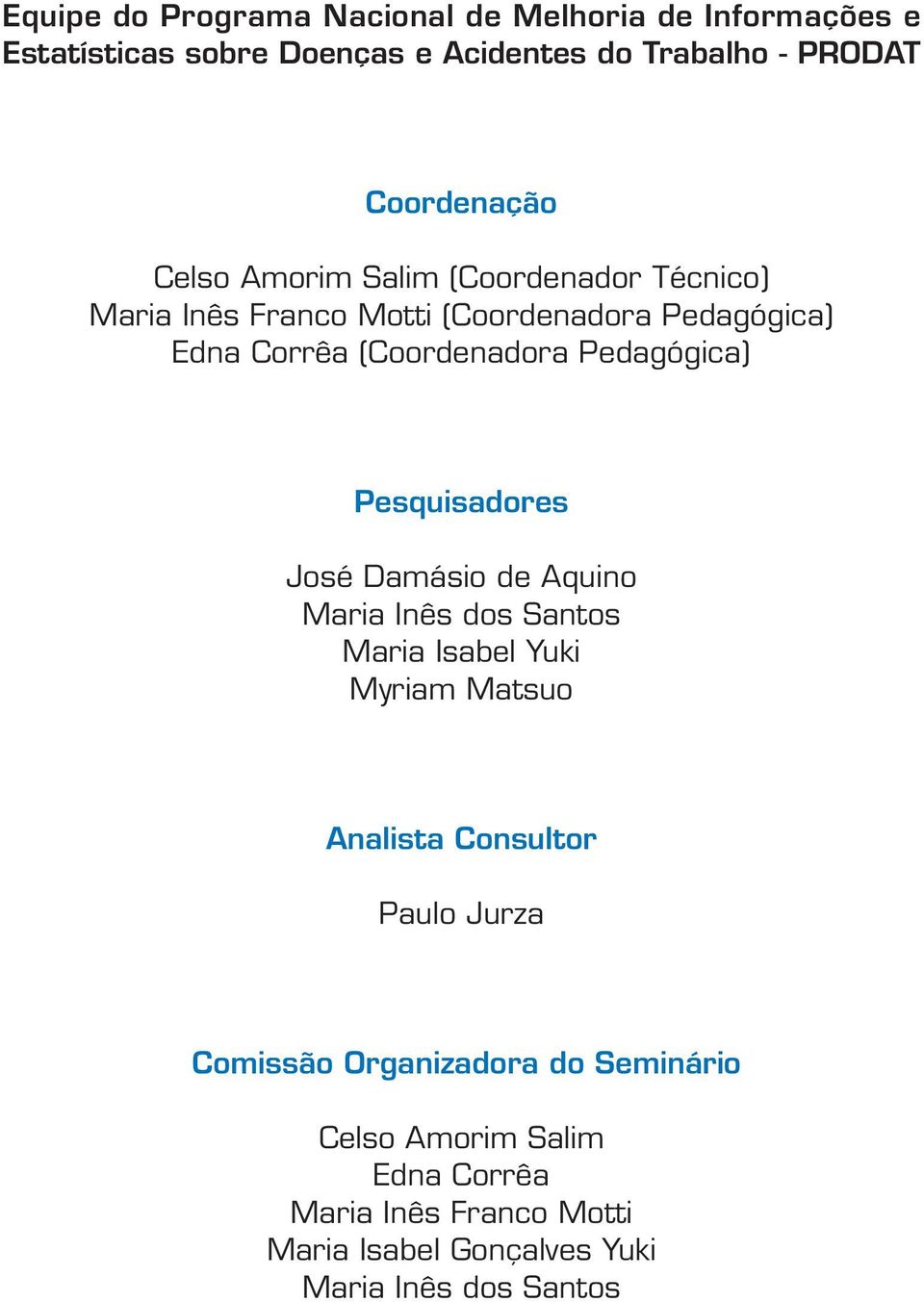 Equipe do Programa Nacional de Melhoria de Informações e Estatísticas sobre Doenças e Acidentes do Trabalho - PRODAT

Coordenação

Celso Amorim Salim (Coordenador Técnico)
Maria Inês Franco Motti (Coordenadora Pedagógica)
Edna Corrêa (Coordenadora Pedagógica)

Pesquisadores

José Damásio de Aquino
Maria Inês dos Santos
Maria Isabel Yuki
Myriam Matsuo

Analista Consultor

Paulo Jurza

Comissão Organizadora do Seminário

Celso Amorim Salim
Edna Corrêa
Maria Inês Franco Motti
Maria Isabel Gonçalves Yuki
Maria Inês dos Santos